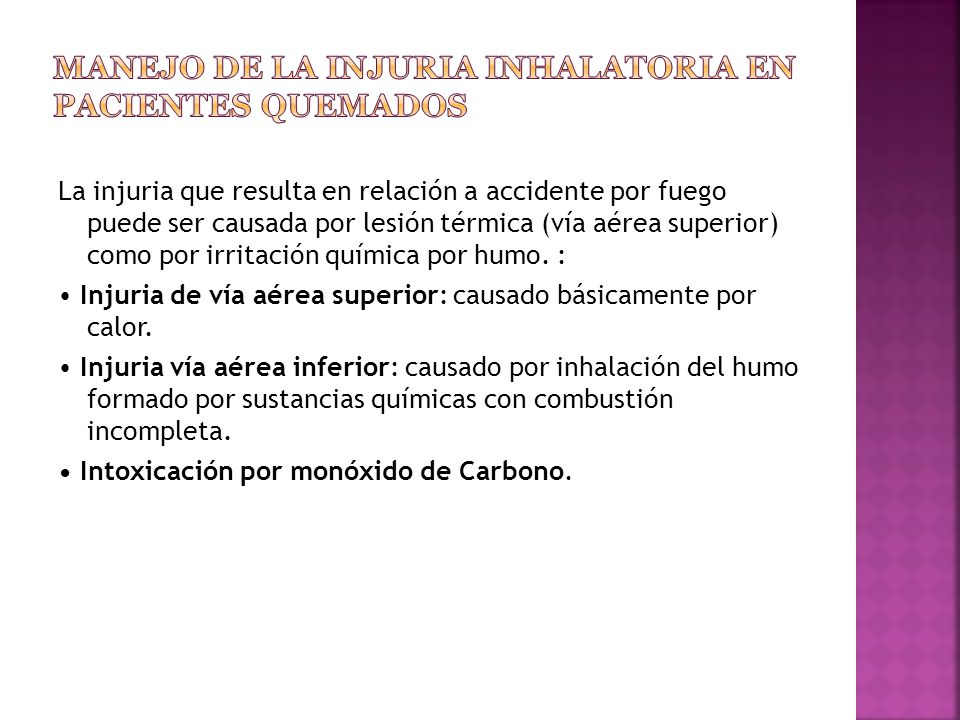 MANEJO DE LA INJURIA INHALATORIA EN PACIENTES QUEMADOS

La injuria que resulta en relación a accidente por fuego puede ser causada por lesión térmica (vía aérea superior) como por irritación química por humo. :

• Injuria de vía aérea superior: causado básicamente por calor.

• Injuria vía aérea inferior: causado por inhalación del humo formado por sustancias químicas con combustión incompleta.

• Intoxicación por monóxido de Carbono.